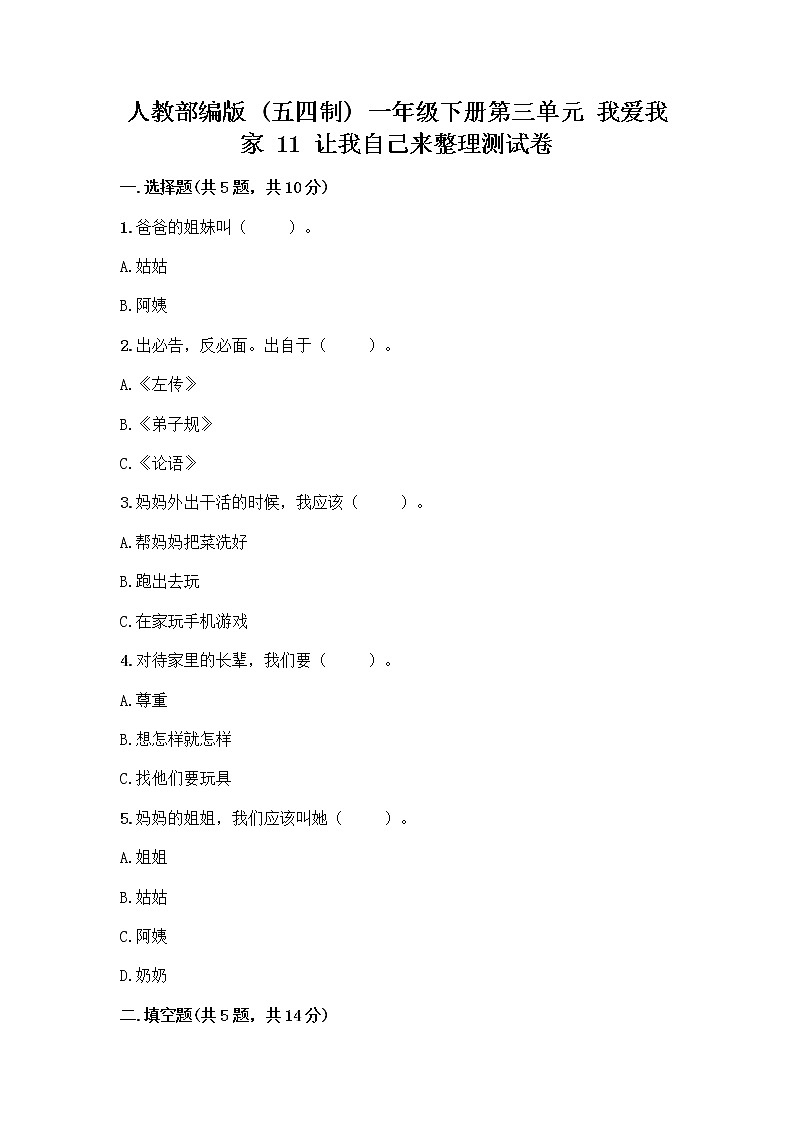 人教部编版（五四制）一年级下册第三单元 我爱我家 11 让我自己来整理测试卷

一.选择题(共5题，共10分)

1.爸爸的姐妹叫（　　）。

A.姑姑

B.阿姨

2.出必告，反必面。出自于（　　）。

A.《左传》

B.《弟子规》

C.《论语》

3.妈妈外出干活的时候，我应该（　　）。

A.帮妈妈把菜洗好

B.跑出去玩

C.在家玩手机游戏

4.对待家里的长辈，我们要（　　）。

A.尊重

B.想怎样就怎样

C.找他们要玩具

5.妈妈的姐姐，我们应该叫她（　　）。

A.姐姐

B.姑姑

C.阿姨

D.奶奶

二.填空题(共5题，共14分)